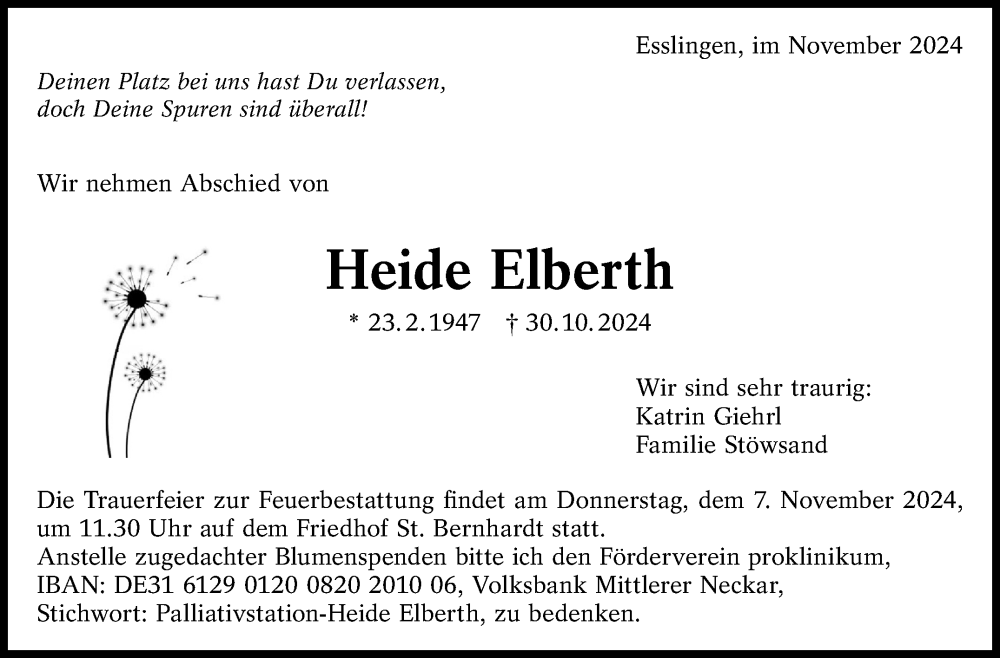 Esslingen, im November 2024

Deinen Platz bei uns hast Du verlassen, doch Deine Spuren sind überall!

Wir nehmen Abschied von

Heide Elberth

* 23. 2. 1947 † 30. 10. 2024

Wir sind sehr traurig:
Katrin Giehrl
Familie Stöwsand

Die Trauerfeier zur Feuerbestattung findet am Donnerstag, dem 7. November 2024, um 11.30 Uhr auf dem Friedhof St. Bernhardt statt.
Anstelle zugedachter Blumenspenden bitte ich den Förderverein proklinikum, IBAN: DE31 6129 0120 0820 2010 06, Volksbank Mittlerer Neckar, Stichwort: Palliativstation-Heide Elberth, zu bedenken.